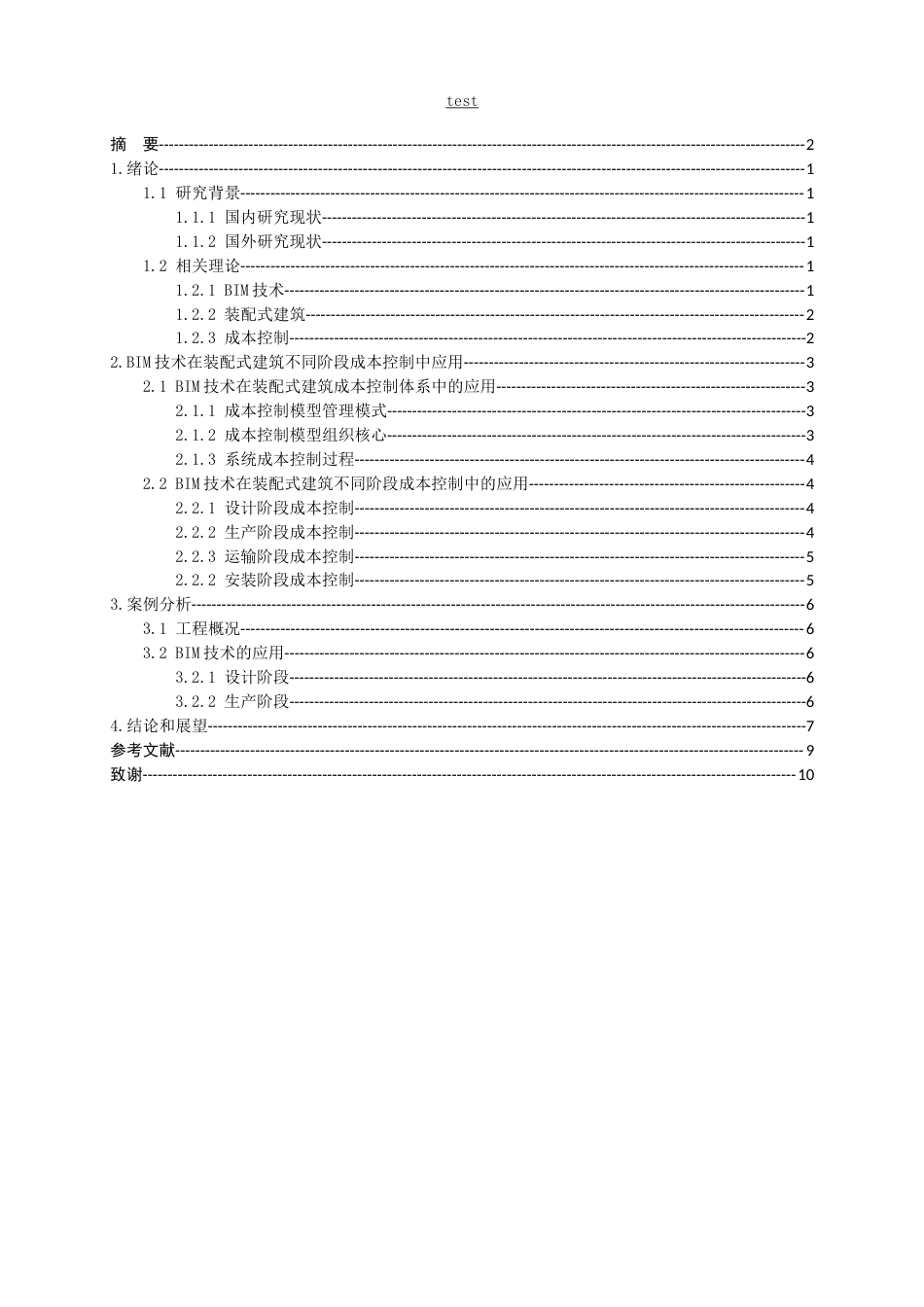 test

摘 要 2
1.绪论 1
1.1 研究背景 1
1.1.1 国内研究现状 1
1.1.2 国外研究现状 1
1.2 相关理论 1
1.2.1 BIM技术 1
1.2.2 装配式建筑 2
1.2.3 成本控制 2
2.BIM技术在装配式建筑不同阶段成本控制中应用 3
2.1 BIM技术在装配式建筑成本控制体系中的应用 3
2.1.1 成本控制模型管理模式 3
2.1.2 成本控制模型组织核心 3
2.1.3 系统成本控制过程 4
2.2 BIM技术在装配式建筑不同阶段成本控制中的应用 4
2.2.1 设计阶段成本控制 4
2.2.2 生产阶段成本控制 4
2.2.3 运输阶段成本控制 5
2.2.2 安装阶段成本控制 5
3.案例分析 6
3.1 工程概况 6
3.2 BIM技术的应用 6
3.2.1 设计阶段 6
3.2.2 生产阶段 6
4.结论和展望 7
参考文献 9
致谢 10